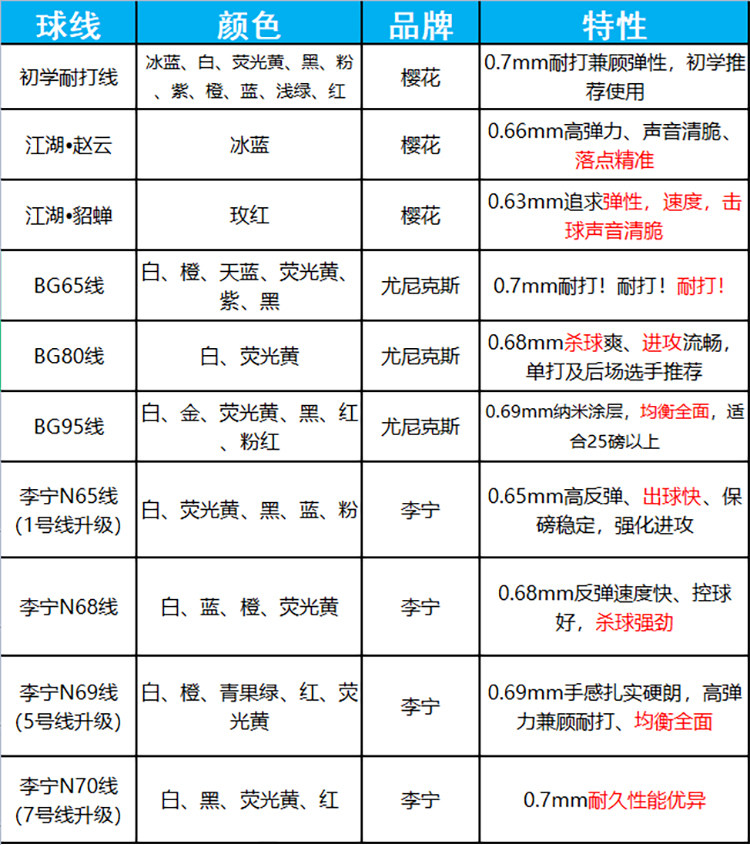 | 球线 | 颜色 | 品牌 | 特性 |
|---|---|---|---|
| 初学耐打线 | 冰蓝、白、荧光黄、黑、粉、紫、橙、蓝、浅绿、红 | 樱花 | 0.7mm耐打兼顾弹性，初学推荐使用 |
| 江湖•赵云 | 冰蓝 | 樱花 | 0.66mm高弹力、声音清脆、落点精准 |
| 江湖•貂蝉 | 玫红 | 樱花 | 0.63mm追求弹性，速度，击球声音清脆 |
| BG65线 | 白、橙、天蓝、荧光黄、紫、黑 | 尤尼克斯 | 0.7mm耐打！耐打！耐打！ |
| BG80线 | 白、荧光黄 | 尤尼克斯 | 0.68mm杀球爽、进攻流畅，单打及后场选手推荐 |
| BG95线 | 白、金、荧光黄、黑、红、粉红 | 尤尼克斯 | 0.69mm纳米涂层，均衡全面，适合25磅以上 |
| 李宁N65线 (1号线升级) | 白、荧光黄、黑、蓝、粉 | 李宁 | 0.65mm高反弹、出球快、保磅稳定，强化进攻 |
| 李宁N68线 | 白、蓝、橙、荧光黄 | 李宁 | 0.68mm反弹速度快、控球好，杀球强劲 |
| 李宁N69线 (5号线升级) | 白、橙、青果绿、红、荧光黄 | 李宁 | 0.69mm手感扎实硬朗，高弹力兼顾耐打、均衡全面 |
| 李宁N70线 (7号线升级) | 白、黑、荧光黄、红 | 李宁 | 0.7mm耐久性能优异 |